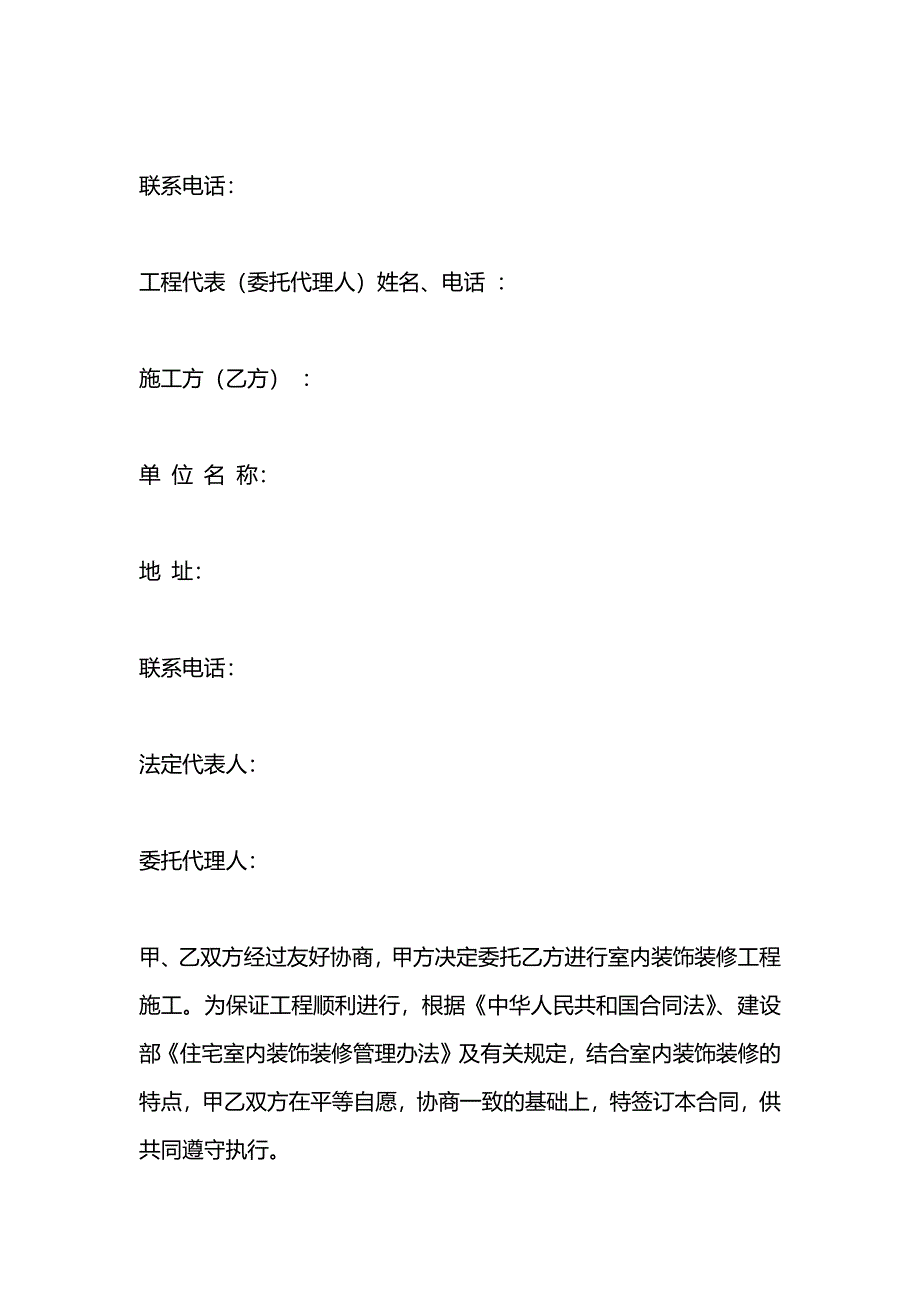 联系电话：

工程代表（委托代理人）姓名、电话 ：

施工方（乙方）  ：

单 位 名 称：

地 址：

联系电话：

法定代表人：

委托代理人：

甲、乙双方经过友好协商，甲方决定委托乙方进行室内装饰装修工程施工。为保证工程顺利进行，根据《中华人民共和国合同法》、建设部《住宅室内装饰装修管理办法》及有关规定，结合室内装饰装修的特点，甲乙双方在平等自愿，协商一致的基础上，特签订本合同，供共同遵守执行。